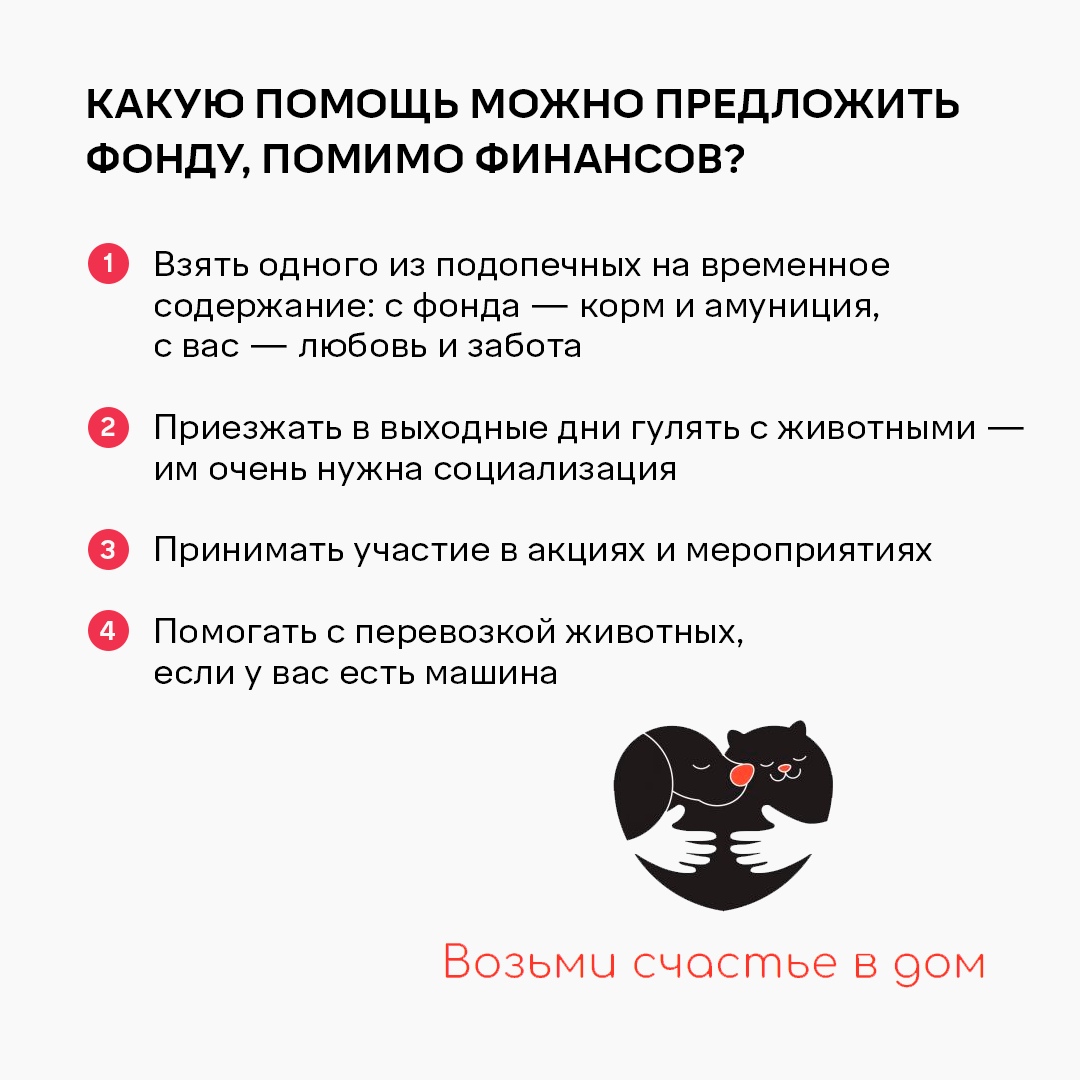 КАКУЮ ПОМОЩЬ МОЖНО ПРЕДЛОЖИТЬ ФОНДУ, ПОМИМО ФИНАНСОВ?

1 Взять одного из подопечных на временное содержание: с фонда — корм и амуниция, с вас — любовь и забота

2 Приезжать в выходные дни гулять с животными — им очень нужна социализация

3 Принимать участие в акциях и мероприятиях

4 Помогать с перевозкой животных, если у вас есть машина

Возьми счастье в дом